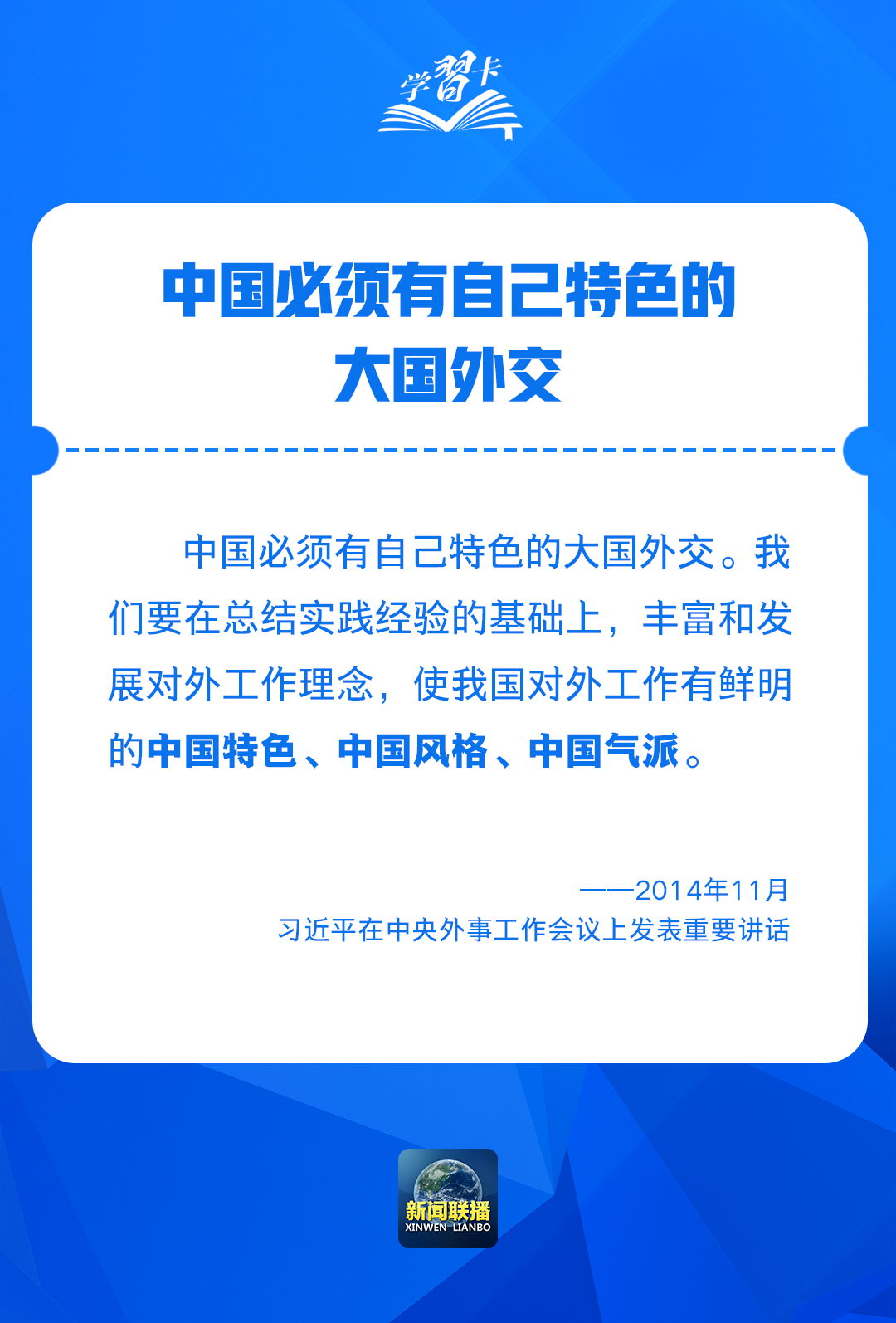 学習卡

中国必须有自己特色的大国外交

中国必须有自己特色的大国外交。我们要在总结实践经验的基础上，丰富和发展对外工作理念，使我国对外工作有鲜明的中国特色、中国风格、中国气派。

——2014年11月
习近平在中央外事工作会议上发表重要讲话

新闻联播
XINWEN LIANBO